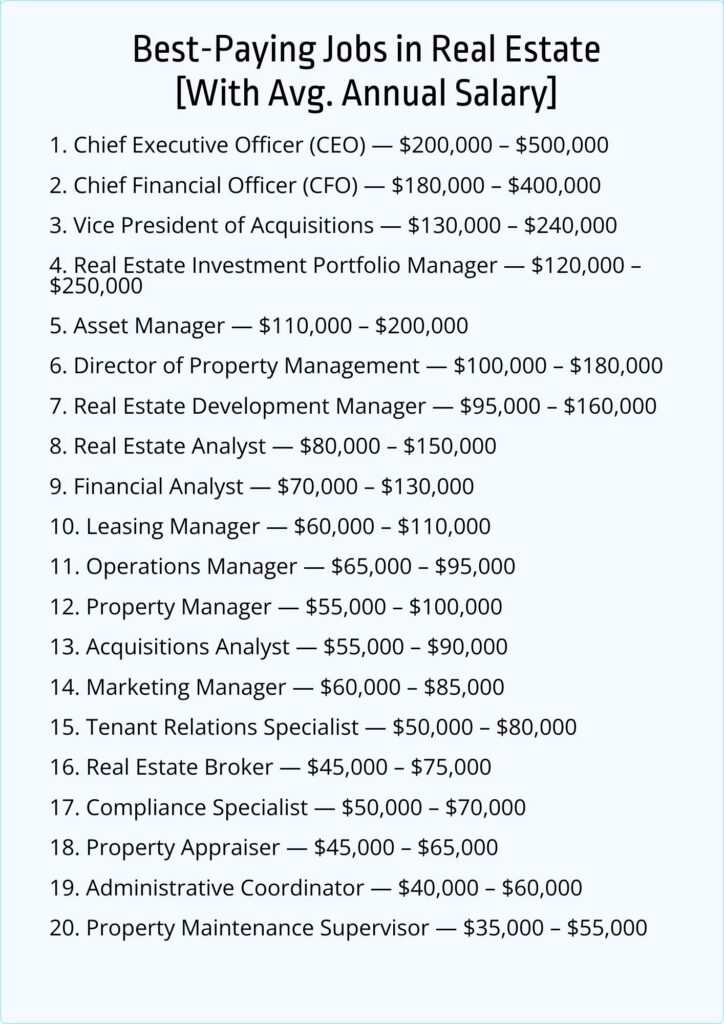 Best-Paying Jobs in Real Estate
[With Avg. Annual Salary]

1. Chief Executive Officer (CEO) — \$200,000 – \$500,000

2. Chief Financial Officer (CFO) — \$180,000 – \$400,000

3. Vice President of Acquisitions — \$130,000 – \$240,000

4. Real Estate Investment Portfolio Manager — \$120,000 – \$250,000

5. Asset Manager — \$110,000 – \$200,000

6. Director of Property Management — \$100,000 – \$180,000

7. Real Estate Development Manager — \$95,000 – \$160,000

8. Real Estate Analyst — \$80,000 – \$150,000

9. Financial Analyst — \$70,000 – \$130,000

10. Leasing Manager — \$60,000 – \$110,000

11. Operations Manager — \$65,000 – \$95,000

12. Property Manager — \$55,000 – \$100,000

13. Acquisitions Analyst — \$55,000 – \$90,000

14. Marketing Manager — \$60,000 – \$85,000

15. Tenant Relations Specialist — \$50,000 – \$80,000

16. Real Estate Broker — \$45,000 – \$75,000

17. Compliance Specialist — \$50,000 – \$70,000

18. Property Appraiser — \$45,000 – \$65,000

19. Administrative Coordinator — \$40,000 – \$60,000

20. Property Maintenance Supervisor — \$35,000 – \$55,000